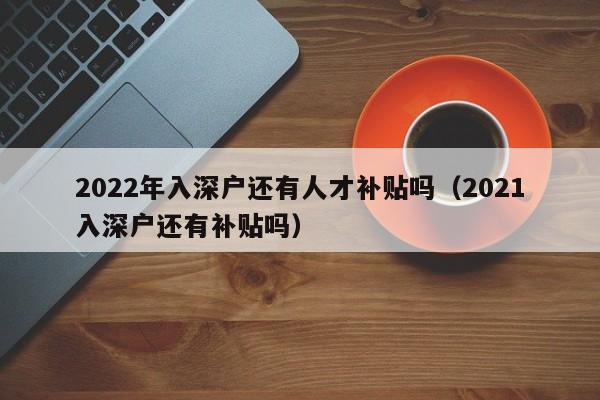 2022年入深户还有人才补贴吗（2021入深户还有补贴吗）